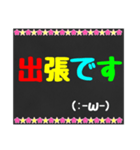 出張です

(:-ω-)